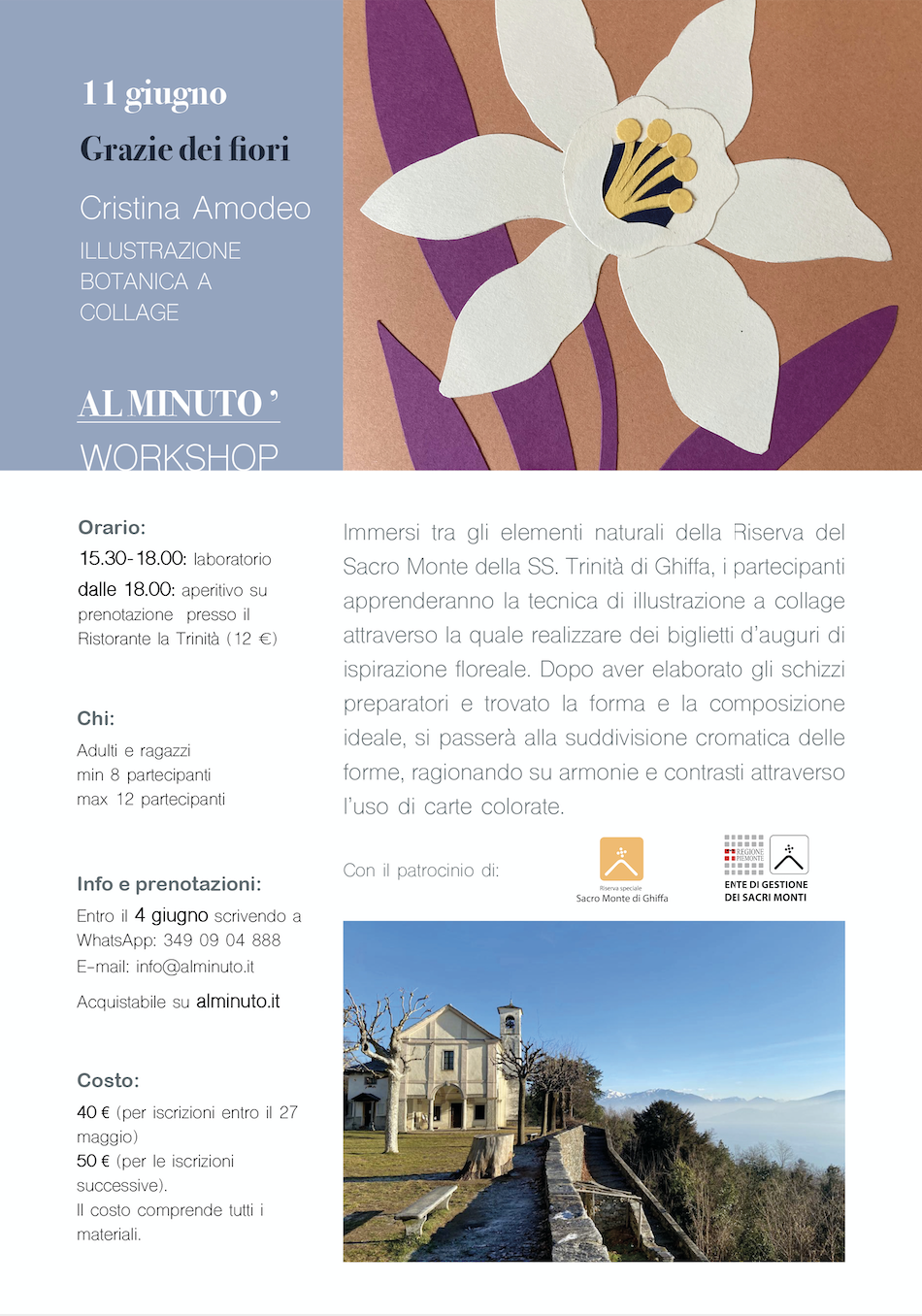 11 giugno

Grazie dei fiori

Cristina Amodeo

ILLUSTRAZIONE BOTANICA A COLLAGE

AL MINUTO '

WORKSHOP

Orario:

15.30-18.00: laboratorio

dalle 18.00: aperitivo su prenotazione presso il Ristorante la Trinità (12 €)

Chi:

Adulti e ragazzi
min 8 partecipanti
max 12 partecipanti

Info e prenotazioni:

Entro il 4 giugno scrivendo a WhatsApp: 349 09 04 888
E-mail: info@alminuto.it

Acquistabile su alminuto.it

Costo:

40 € (per iscrizioni entro il 27 maggio)
50 € (per le iscrizioni successive).
Il costo comprende tutti i materiali.

Immersi tra gli elementi naturali della Riserva del Sacro Monte della SS. Trinità di Ghiffa, i partecipanti apprenderanno la tecnica di illustrazione a collage attraverso la quale realizzare dei biglietti d'auguri di ispirazione floreale. Dopo aver elaborato gli schizzi preparatori e trovato la forma e la composizione ideale, si passerà alla suddivisione cromatica delle forme, ragionando su armonie e contrasti attraverso l'uso di carte colorate.

Con il patrocinio di:

Riserva speciale
Sacro Monte di Ghiffa

REGIONE PIEMONTE

ENTE DI GESTIONE DEI SACRI MONTI